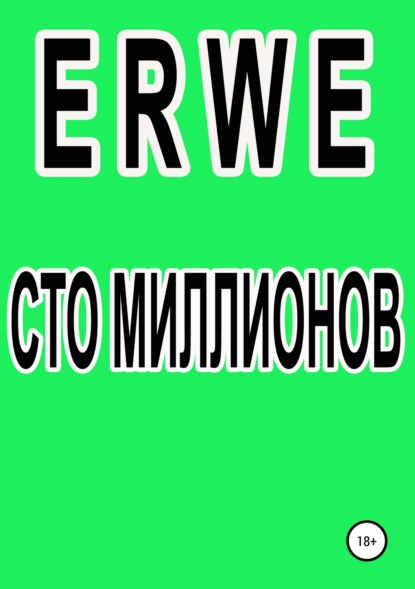 ERWE

СТО МИЛЛИОНОВ

18+